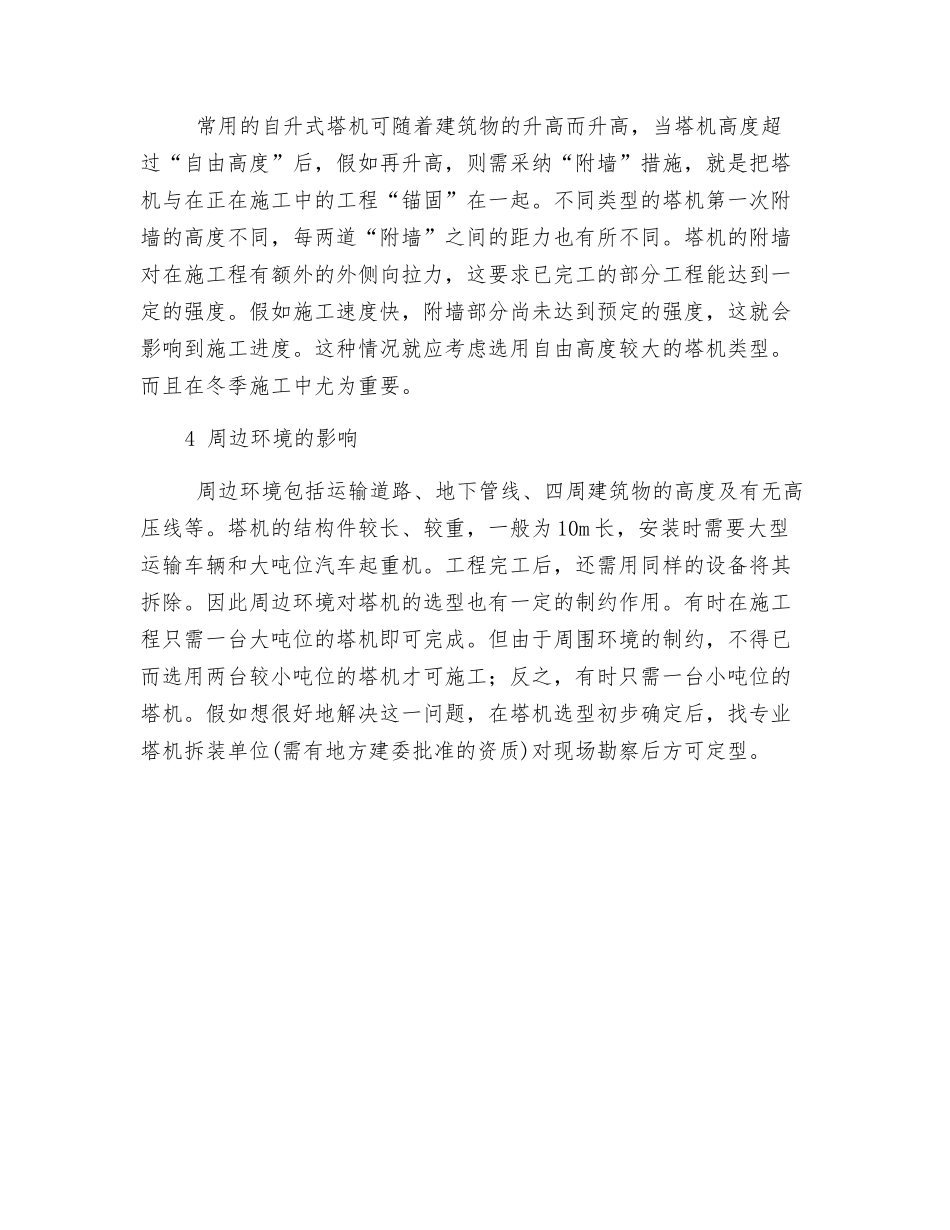 常用的自升式塔机可随着建筑物的升高而升高，当塔机高度超过“自由高度”后，假如再升高，则需采纳“附墙”措施，就是把塔机与在正在施工中的工程“锚固”在一起。不同类型的塔机第一次附墙的高度不同，每两道“附墙”之间的距力也有所不同。塔机的附墙对在施工程有额外的外侧向拉力，这要求已完工的部分工程能达到一定的强度。假如施工速度快，附墙部分尚未达到预定的强度，这就会影响到施工进度。这种情况就应考虑选用自由高度较大的塔机类型。而且在冬季施工中尤为重要。

4 周边环境的影响

周边环境包括运输道路、地下管线、四周建筑物的高度及有无高压线等。塔机的结构件较长、较重，一般为10m长，安装时需要大型运输车辆和大吨位汽车起重机。工程完工后，还需用同样的设备将其拆除。因此周边环境对塔机的选型也有一定的制约作用。有时在施工程只需一台大吨位的塔机即可完成。但由于周围环境的制约，不得已而选用两台较小吨位的塔机才可施工；反之，有时只需一台小吨位的塔机。假如想很好地解决这一问题，在塔机选型初步确定后，找专业塔机拆装单位(需有地方建委批准的资质)对现场勘察后方可定型。